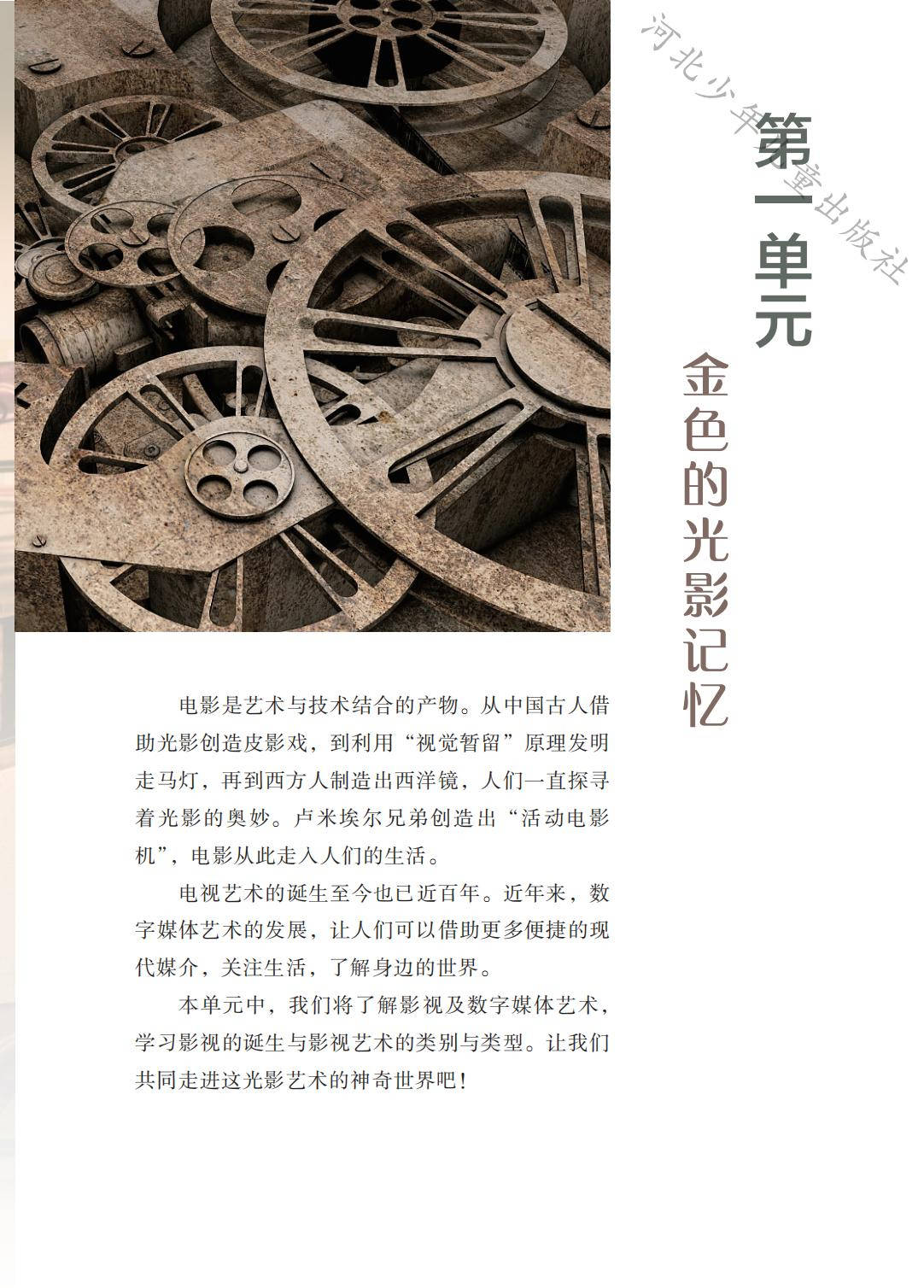 第一单元

金色的光影记忆

电影是艺术与技术结合的产物。从中国古人借助光影创造皮影戏，到利用“视觉暂留”原理发明走马灯，再到西方人制造出西洋镜，人们一直探寻着光影的奥妙。卢米埃尔兄弟创造出“活动电影机”，电影从此走入人们的生活。

电视艺术的诞生至今也已近百年。近年来，数字媒体艺术的发展，让人们可以借助更多便捷的现代媒介，关注生活，了解身边的世界。

本单元中，我们将了解影视及数字媒体艺术，学习影视的诞生与影视艺术的类别与类型。让我们共同走进这光影艺术的神奇世界吧！

河北少年儿童出版社